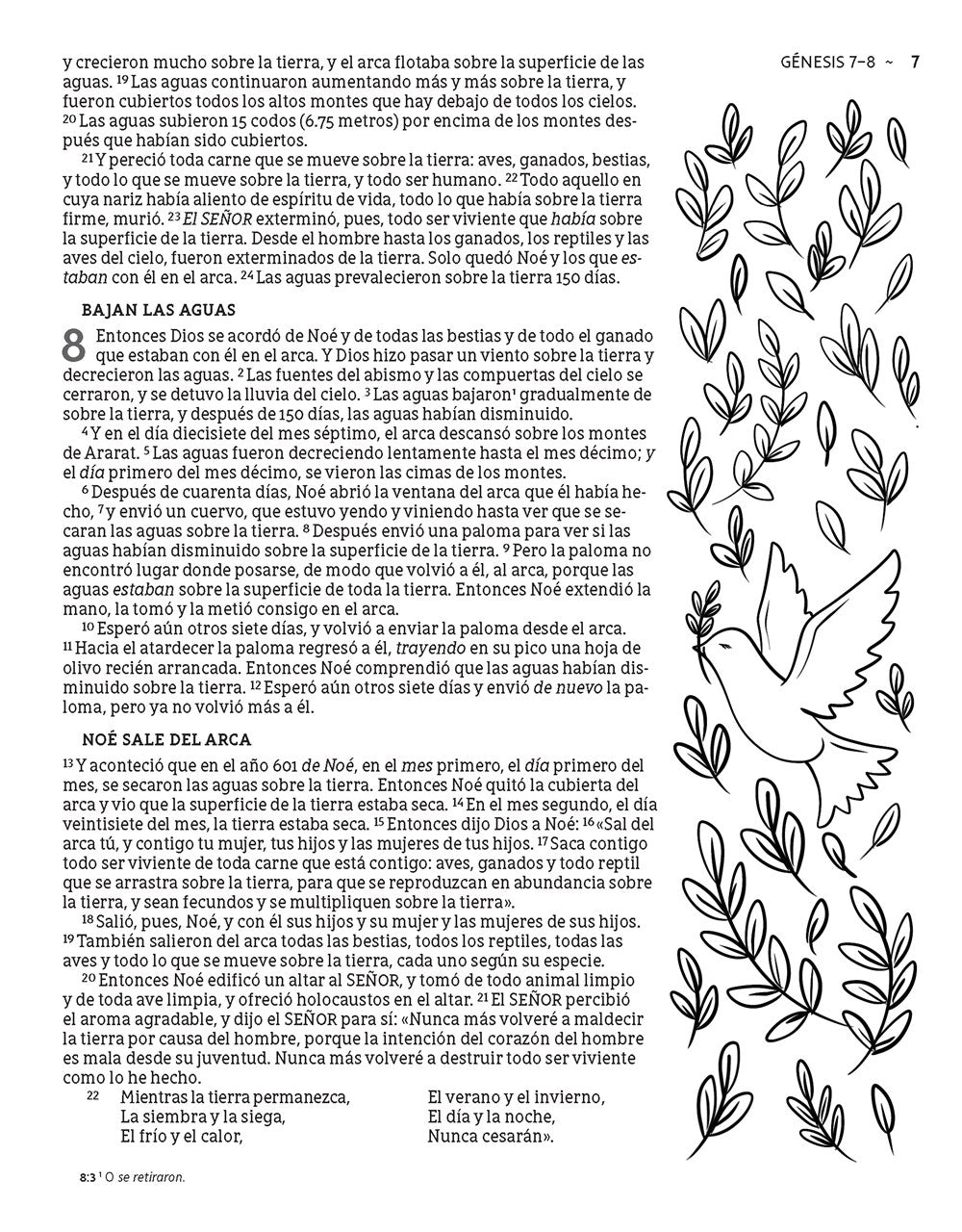 GÉNESIS 7–8 ~ 7

y crecieron mucho sobre la tierra, y el arca flotaba sobre la superficie de las aguas. $^{19}$ Las aguas continuaron aumentando más y más sobre la tierra, y fueron cubiertos todos los altos montes que hay debajo de todos los cielos. $^{20}$ Las aguas subieron 15 codos (6.75 metros) por encima de los montes después que habían sido cubiertos.

$^{21}$ Y pereció toda carne que se mueve sobre la tierra: aves, ganados, bestias, y todo lo que se mueve sobre la tierra, y todo ser humano. $^{22}$ Todo aquello en cuya nariz había aliento de espíritu de vida, todo lo que había sobre la tierra firme, murió. $^{23}$ El SEÑOR exterminó, pues, todo ser viviente que había sobre la superficie de la tierra. Desde el hombre hasta los ganados, los reptiles y las aves del cielo, fueron exterminados de la tierra. Solo quedó Noé y los que estaban con él en el arca. $^{24}$ Las aguas prevalecieron sobre la tierra 150 días.

BAJAN LAS AGUAS

8 Entonces Dios se acordó de Noé y de todas las bestias y de todo el ganado que estaban con él en el arca. Y Dios hizo pasar un viento sobre la tierra y decrecieron las aguas. $^{2}$ Las fuentes del abismo y las compuertas del cielo se cerraron, y se detuvo la lluvia del cielo. $^{3}$ Las aguas bajaron$^{1}$ gradualmente de sobre la tierra, y después de 150 días, las aguas habían disminuido.

$^{4}$ Y en el día diecisiete del mes séptimo, el arca descansó sobre los montes de Ararat. $^{5}$ Las aguas fueron decreciendo lentamente hasta el mes décimo; y el día primero del mes décimo, se vieron las cimas de los montes.

$^{6}$ Después de cuarenta días, Noé abrió la ventana del arca que él había hecho, $^{7}$ y envió un cuervo, que estuvo yendo y viniendo hasta ver que se secaran las aguas sobre la tierra. $^{8}$ Después envió una paloma para ver si las aguas habían disminuido sobre la superficie de la tierra. $^{9}$ Pero la paloma no encontró lugar donde posarse, de modo que volvió a él, al arca, porque las aguas estaban sobre la superficie de toda la tierra. Entonces Noé extendió la mano, la tomó y la metió consigo en el arca.

$^{10}$ Esperó aún otros siete días, y volvió a enviar la paloma desde el arca. $^{11}$ Hacia el atardecer la paloma regresó a él, trayendo en su pico una hoja de olivo recién arrancada. Entonces Noé comprendió que las aguas habían disminuido sobre la tierra. $^{12}$ Esperó aún otros siete días y envió de nuevo la paloma, pero ya no volvió más a él.

NOÉ SALE DEL ARCA

$^{13}$ Y aconteció que en el año 601 de Noé, en el mes primero, el día primero del mes, se secaron las aguas sobre la tierra. Entonces Noé quitó la cubierta del arca y vio que la superficie de la tierra estaba seca. $^{14}$ En el mes segundo, el día veintisiete del mes, la tierra estaba seca. $^{15}$ Entonces dijo Dios a Noé: $^{16}$ «Sal del arca tú, y contigo tu mujer, tus hijos y las mujeres de tus hijos. $^{17}$ Saca contigo todo ser viviente de toda carne que está contigo: aves, ganados y todo reptil que se arrastra sobre la tierra, para que se reproduzcan en abundancia sobre la tierra, y sean fecundos y se multipliquen sobre la tierra».

$^{18}$ Salió, pues, Noé, y con él sus hijos y su mujer y las mujeres de sus hijos. $^{19}$ También salieron del arca todas las bestias, todos los reptiles, todas las aves y todo lo que se mueve sobre la tierra, cada uno según su especie.

$^{20}$ Entonces Noé edificó un altar al SEÑOR, y tomó de todo animal limpio y de toda ave limpia, y ofreció holocaustos en el altar. $^{21}$ El SEÑOR percibió el aroma agradable, y dijo el SEÑOR para sí: «Nunca más volveré a maldecir la tierra por causa del hombre, porque la intención del corazón del hombre es mala desde su juventud. Nunca más volveré a destruir todo ser viviente como lo he hecho.

$^{22}$ Mientras la tierra permanezca,
La siembra y la siega,
El frío y el calor,
El verano y el invierno,
El día y la noche,
Nunca cesarán».

8:3 $^{1}$ O se retiraron.